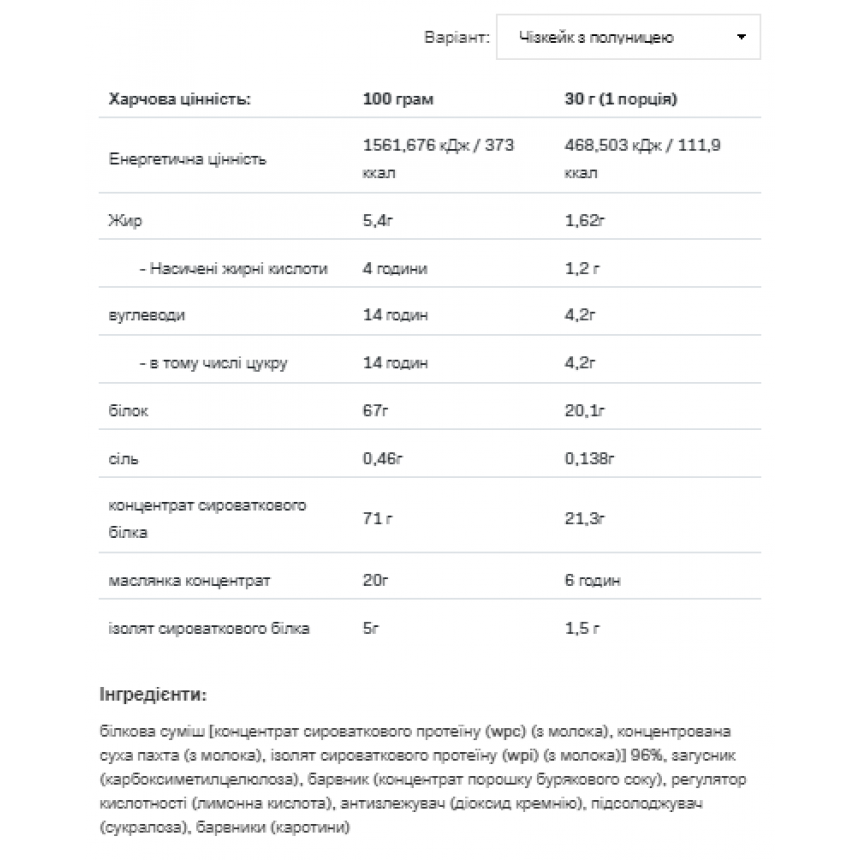 Варіант: Чізкейк з полуницею

| Харчова цінність: | 100 грам | 30 г (1 порція) |
|---|---|---|
| Енергетична цінність | 1561,676 кДж / 373 ккал | 468,503 кДж / 111,9 ккал |
| Жир | 5,4г | 1,62г |
| - Насичені жирні кислоти | 4 години | 1,2 г |
| вуглеводи | 14 годин | 4,2г |
| - в тому числі цукру | 14 годин | 4,2г |
| білок | 67г | 20,1г |
| сіль | 0,46г | 0,138г |
| концентрат сироваткового білка | 71 г | 21,3г |
| маслянка концентрат | 20г | 6 годин |
| ізолят сироваткового білка | 5г | 1,5 г |

Інгредієнти:

білкова суміш [концентрат сироваткового протеїну (wpc) (з молока), концентрована суха пахта (з молока), ізолят сироваткового протеїну (wpi) (з молока)] 96%, загусник (карбоксиметилцелюлоза), барвник (концентрат порошку бурякового соку), регулятор кислотності (лимонна кислота), антизлежувач (діоксид кремнію), підсолоджувач (сукралоза), барвники (каротини)